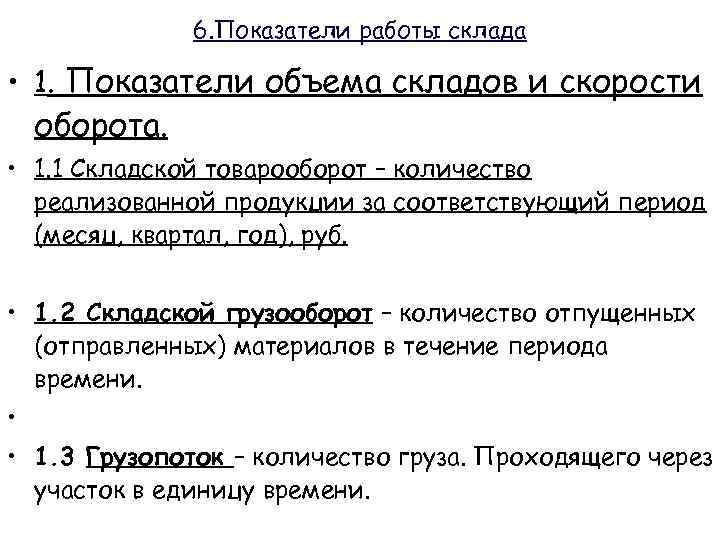 6.Показатели работы склада

• 1. Показатели объема складов и скорости оборота.

• 1.1 Складской товарооборот – количество реализованной продукции за соответствующий период (месяц, квартал, год), руб.

• 1.2 Складской грузооборот – количество отпущенных (отправленных) материалов в течение периода времени.

•

• 1.3 Грузопоток – количество груза. Проходящего через участок в единицу времени.